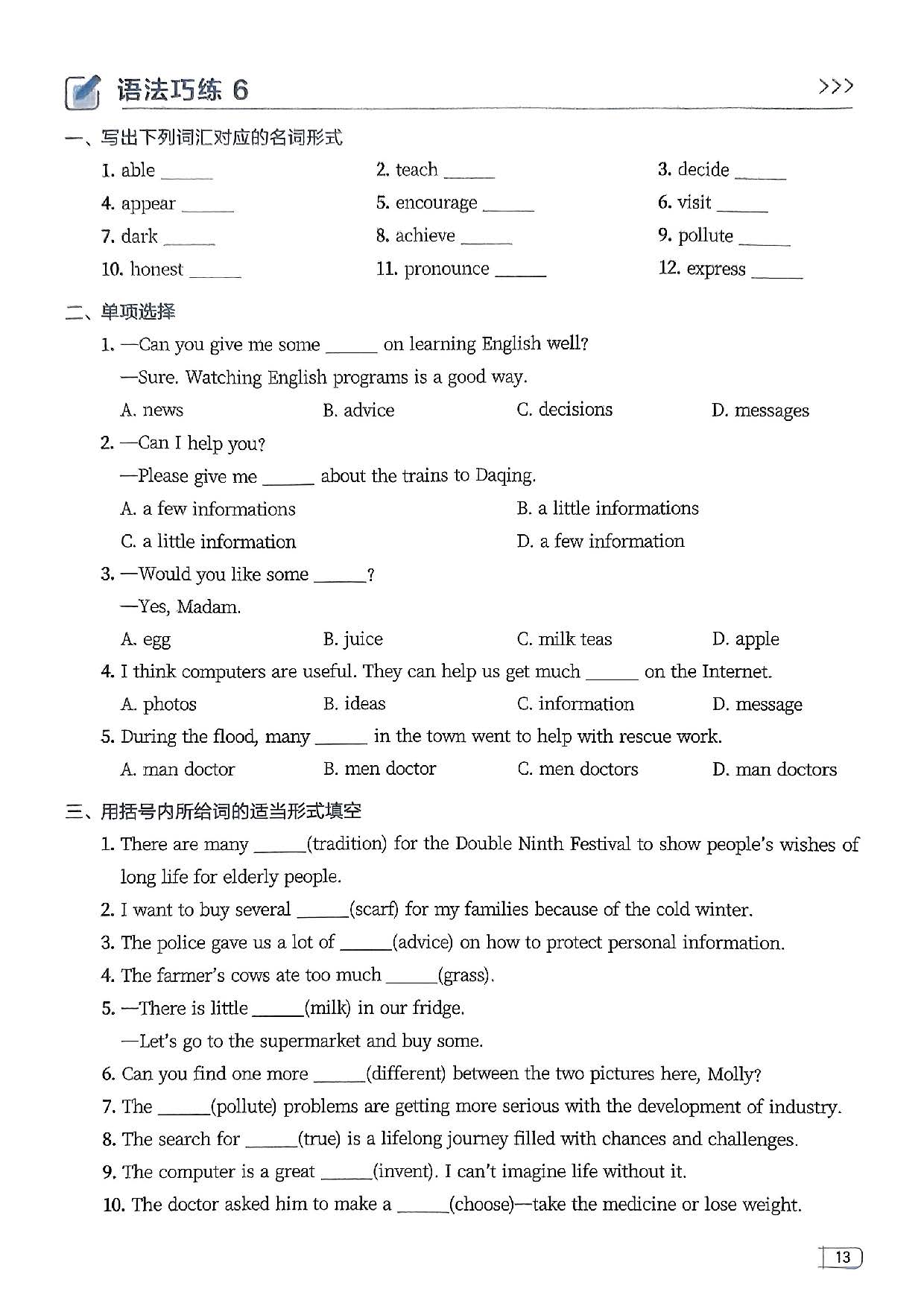 语法巧练 6 >>>

一、写出下列词汇对应的名词形式

1. able ______ 2. teach ______ 3. decide ______
4. appear ______ 5. encourage ______ 6. visit ______
7. dark ______ 8. achieve ______ 9. pollute ______
10. honest ______ 11. pronounce ______ 12. express ______

二、单项选择

1. —Can you give me some ______ on learning English well?
—Sure. Watching English programs is a good way.
A. news B. advice C. decisions D. messages

2. —Can I help you?
—Please give me ______ about the trains to Daqing.
A. a few informations B. a little informations
C. a little information D. a few information

3. —Would you like some ______?
—Yes, Madam.
A. egg B. juice C. milk teas D. apple

4. I think computers are useful. They can help us get much ______ on the Internet.
A. photos B. ideas C. information D. message

5. During the flood, many ______ in the town went to help with rescue work.
A. man doctor B. men doctor C. men doctors D. man doctors

三、用括号内所给词的适当形式填空

1. There are many ______(tradition) for the Double Ninth Festival to show people's wishes of long life for elderly people.
2. I want to buy several ______(scarf) for my families because of the cold winter.
3. The police gave us a lot of ______(advice) on how to protect personal information.
4. The farmer's cows ate too much ______(grass).
5. —There is little ______(milk) in our fridge.
—Let's go to the supermarket and buy some.
6. Can you find one more ______(different) between the two pictures here, Molly?
7. The ______(pollute) problems are getting more serious with the development of industry.
8. The search for ______(true) is a lifelong journey filled with chances and challenges.
9. The computer is a great ______(invent). I can't imagine life without it.
10. The doctor asked him to make a ______(choose)—take the medicine or lose weight.

13